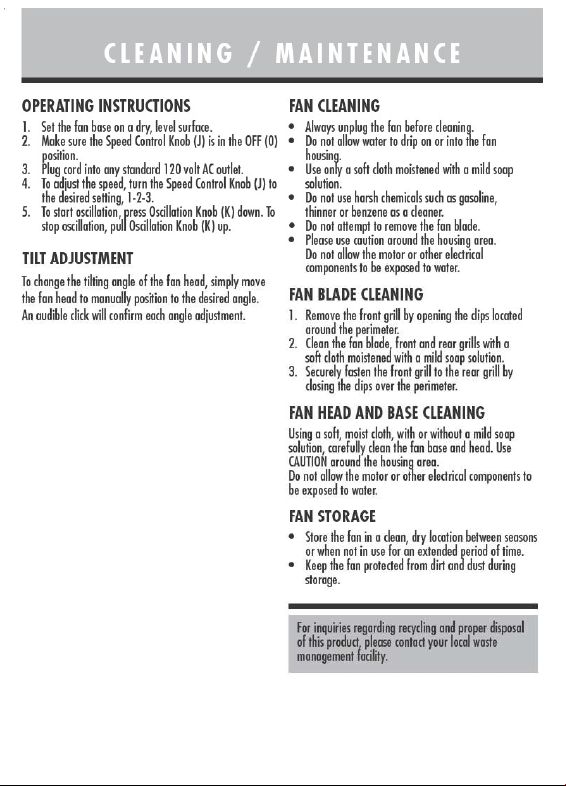 CLEANING / MAINTENANCE

OPERATING INSTRUCTIONS

1. Set the fan base on a dry, level surface.
2. Make sure the Speed Control Knob (J) is in the OFF (0) position.
3. Plug cord into any standard 120 volt AC outlet.
4. To adjust the speed, turn the Speed Control Knob (J) to the desired setting, 1-2-3.
5. To start oscillation, press Oscillation Knob (K) down. To stop oscillation, pull Oscillation Knob (K) up.

TILT ADJUSTMENT

To change the tilting angle of the fan head, simply move the fan head to manually position to the desired angle. An audible click will confirm each angle adjustment.

FAN CLEANING

• Always unplug the fan before cleaning.
• Do not allow water to drip on or into the fan housing.
• Use only a soft cloth moistened with a mild soap solution.
• Do not use harsh chemicals such as gasoline, thinner or benzene as a cleaner.
• Do not attempt to remove the fan blade.
• Please use caution around the housing area. Do not allow the motor or other electrical components to be exposed to water.

FAN BLADE CLEANING

1. Remove the front grill by opening the clips located around the perimeter.
2. Clean the fan blade, front and rear grills with a soft cloth moistened with a mild soap solution.
3. Securely fasten the front grill to the rear grill by closing the clips over the perimeter.

FAN HEAD AND BASE CLEANING

Using a soft, moist cloth, with or without a mild soap solution, carefully clean the fan base and head. Use CAUTION around the housing area.
Do not allow the motor or other electrical components to be exposed to water.

FAN STORAGE

• Store the fan in a clean, dry location between seasons or when not in use for an extended period of time.
• Keep the fan protected from dirt and dust during storage.

For inquiries regarding recycling and proper disposal of this product, please contact your local waste management facility.